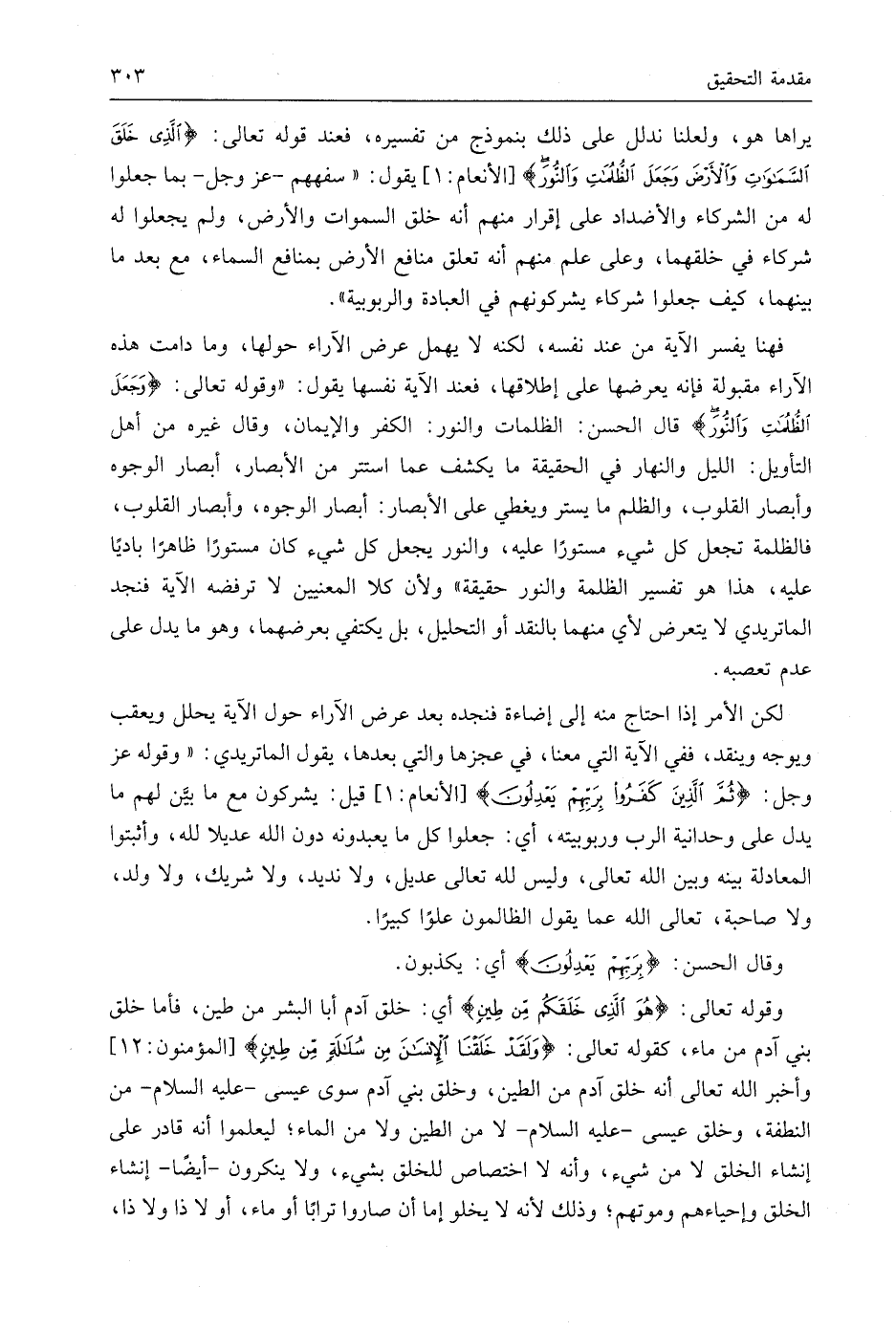 مقدمة التحقيق ٣٠٣

يراها هو، ولعلنا ندلل على ذلك بنموذج من تفسيره، فعند قوله تعالى: ﴿ٱلَّذِى خَلَقَ ٱلسَّمَٰوَٰتِ وَٱلْأَرْضَ وَجَعَلَ ٱلظُّلُمَٰتِ وَٱلنُّورَ﴾ [الأنعام: ١] يقول: « سفههم -عز وجل- بما جعلوا له من الشركاء والأضداد على إقرار منهم أنه خلق السموات والأرض، ولم يجعلوا له شركاء في خلقهما، وعلى علم منهم أنه تعلق منافع الأرض بمنافع السماء، مع بعد ما بينهما، كيف جعلوا شركاء يشركونهم في العبادة والربوبية».

فهنا يفسر الآية من عند نفسه، لكنه لا يهمل عرض الآراء حولها، وما دامت هذه الآراء مقبولة فإنه يعرضها على إطلاقها، فعند الآية نفسها يقول: «وقوله تعالى: ﴿وَجَعَلَ ٱلظُّلُمَٰتِ وَٱلنُّورَ﴾ قال الحسن: الظلمات والنور: الكفر والإيمان، وقال غيره من أهل التأويل: الليل والنهار في الحقيقة ما يكشف عما استتر من الأبصار، أبصار الوجوه وأبصار القلوب، والظلم ما يستر ويغطي على الأبصار: أبصار الوجوه، وأبصار القلوب، فالظلمة تجعل كل شيء مستورًا عليه، والنور يجعل كل شيء كان مستورًا ظاهرًا باديًا عليه، هذا هو تفسير الظلمة والنور حقيقة» ولأن كلا المعنيين لا ترفضه الآية فنجد الماتريدي لا يتعرض لأي منهما بالنقد أو التحليل، بل يكتفي بعرضهما، وهو ما يدل على عدم تعصبه.

لكن الأمر إذا احتاج منه إلى إضاءة فنجده بعد عرض الآراء حول الآية يحلل ويعقب ويوجه وينقد، ففي الآية التي معنا، في عجزها والتي بعدها، يقول الماتريدي: « وقوله عز وجل: ﴿ثُمَّ ٱلَّذِينَ كَفَرُوا۟ بِرَبِّهِمْ يَعْدِلُونَ﴾ [الأنعام: ١] قيل: يشركون مع ما بيّن لهم ما يدل على وحدانية الرب وربوبيته، أي: جعلوا كل ما يعبدونه دون الله عديلا لله، وأثبتوا المعادلة بينه وبين الله تعالى، وليس لله تعالى عديل، ولا نديد، ولا شريك، ولا ولد، ولا صاحبة، تعالى الله عما يقول الظالمون علوًا كبيرًا.

وقال الحسن: ﴿بِرَبِّهِمْ يَعْدِلُونَ﴾ أي: يكذبون.

وقوله تعالى: ﴿هُوَ ٱلَّذِى خَلَقَكُم مِّن طِينٍ﴾ أي: خلق آدم أبا البشر من طين، فأما خلق بني آدم من ماء، كقوله تعالى: ﴿وَلَقَدْ خَلَقْنَا ٱلْإِنسَٰنَ مِن سُلَٰلَةٍ مِّن طِينٍ﴾ [المؤمنون: ١٢] وأخبر الله تعالى أنه خلق آدم من الطين، وخلق بني آدم سوى عيسى -عليه السلام- من النطفة، وخلق عيسى -عليه السلام- لا من الطين ولا من الماء؛ ليعلموا أنه قادر على إنشاء الخلق لا من شيء، وأنه لا اختصاص للخلق بشيء، ولا ينكرون -أيضًا- إنشاء الخلق وإحياءهم وموتهم؛ وذلك لأنه لا يخلو إما أن صاروا ترابًا أو ماء، أو لا ذا ولا ذا،